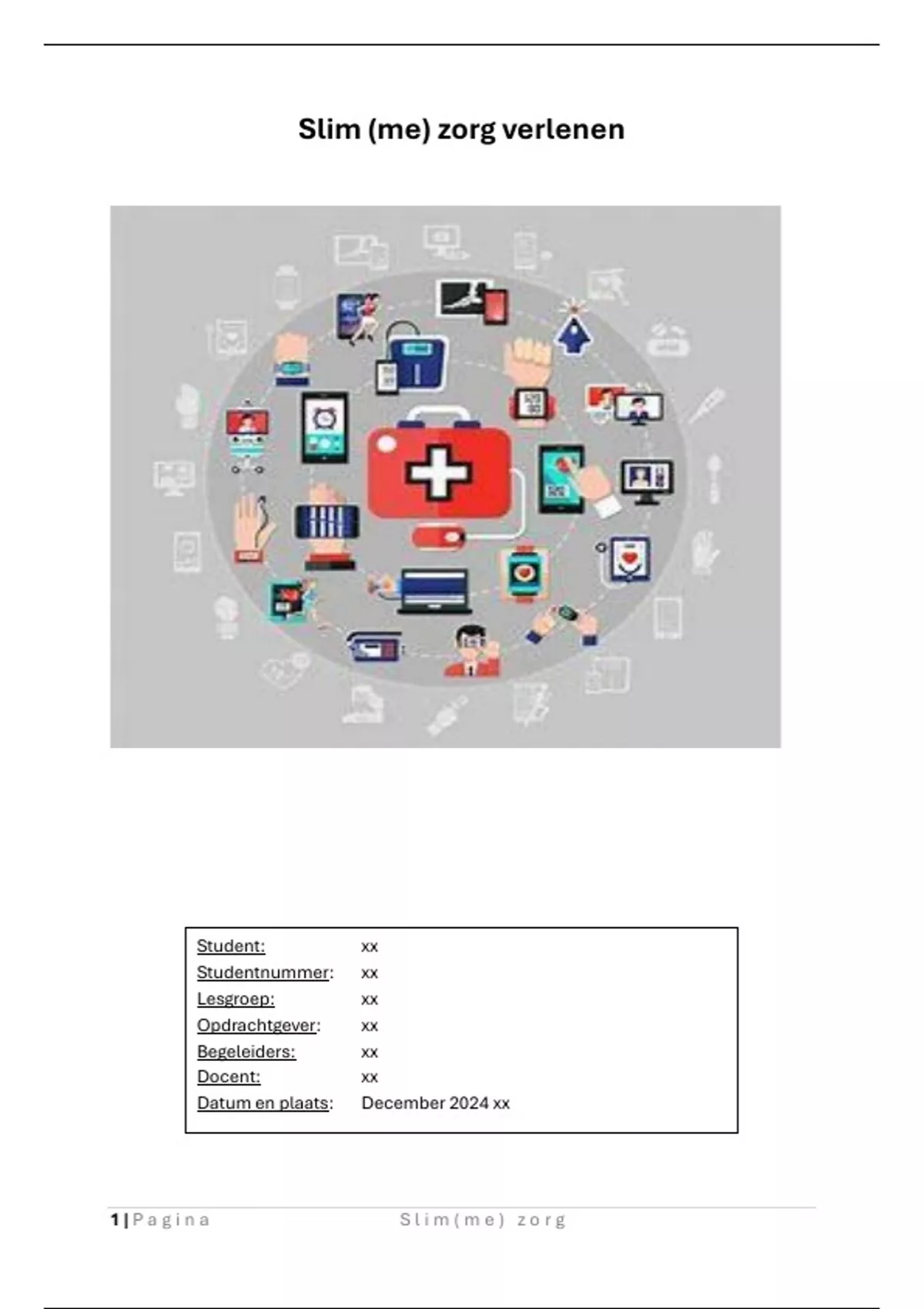 Slim (me) zorg verlenen

Student: xx
Studentnummer: xx
Lesgroep: xx
Opdrachtgever: xx
Begeleiders: xx
Docent: xx
Datum en plaats: December 2024 xx

1 | Pagina Slim(me) zorg